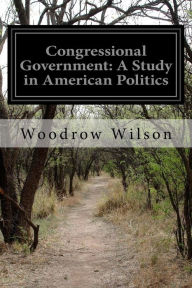 Congressional Government: A Study in American Politics

Woodrow Wilson